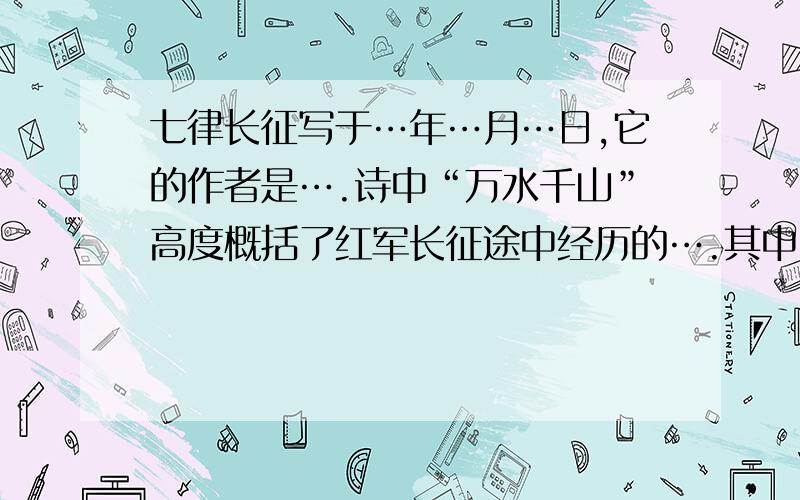 七律长征写于…年…月…日,它的作者是….诗中“万水千山”高度概括了红军长征途中经历的….其中

STATIONERY